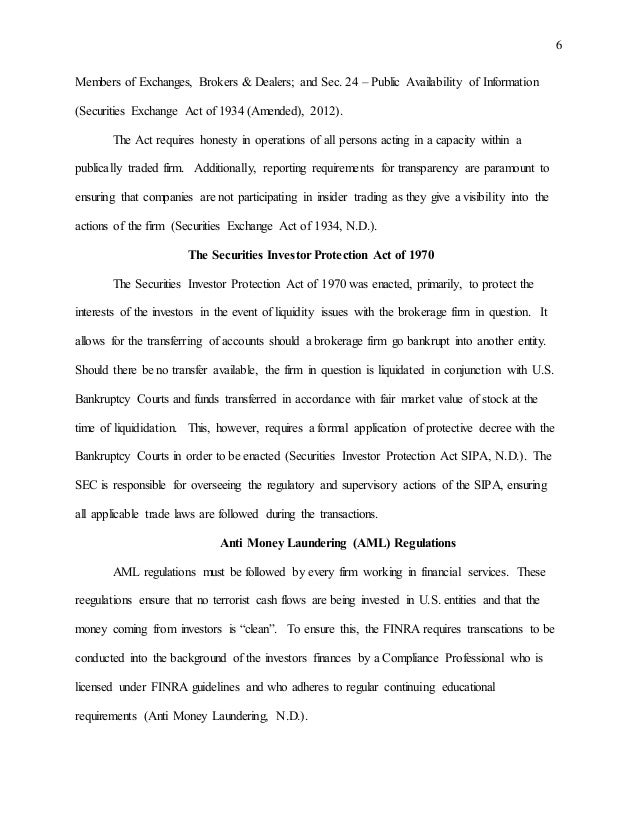 6

Members of Exchanges, Brokers & Dealers; and Sec. 24 – Public Availability of Information (Securities Exchange Act of 1934 (Amended), 2012).

The Act requires honesty in operations of all persons acting in a capacity within a publically traded firm. Additionally, reporting requirements for transparency are paramount to ensuring that companies are not participating in insider trading as they give a visibility into the actions of the firm (Securities Exchange Act of 1934, N.D.).

The Securities Investor Protection Act of 1970

The Securities Investor Protection Act of 1970 was enacted, primarily, to protect the interests of the investors in the event of liquidity issues with the brokerage firm in question. It allows for the transferring of accounts should a brokerage firm go bankrupt into another entity. Should there be no transfer available, the firm in question is liquidated in conjunction with U.S. Bankruptcy Courts and funds transferred in accordance with fair market value of stock at the time of liquididation. This, however, requires a formal application of protective decree with the Bankruptcy Courts in order to be enacted (Securities Investor Protection Act SIPA, N.D.). The SEC is responsible for overseeing the regulatory and supervisory actions of the SIPA, ensuring all applicable trade laws are followed during the transactions.

Anti Money Laundering (AML) Regulations

AML regulations must be followed by every firm working in financial services. These reegulations ensure that no terrorist cash flows are being invested in U.S. entities and that the money coming from investors is “clean”. To ensure this, the FINRA requires transcations to be conducted into the background of the investors finances by a Compliance Professional who is licensed under FINRA guidelines and who adheres to regular continuing educational requirements (Anti Money Laundering, N.D.).